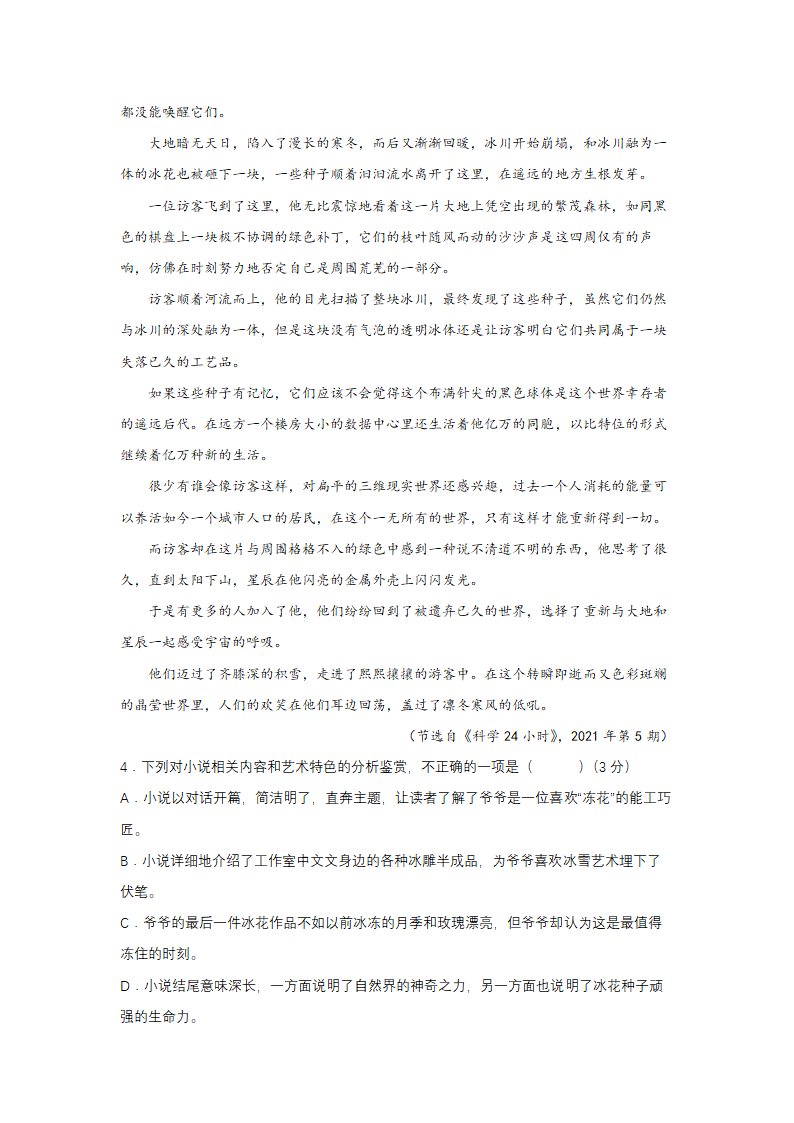 都没能唤醒它们。

大地暗无天日，陷入了漫长的寒冬，而后又渐渐回暖，冰川开始崩塌，和冰川融为一体的冰花也被砸下一块，一些种子顺着汩汩流水离开了这里，在遥远的地方生根发芽。

一位访客飞到了这里，他无比震惊地看着这一片大地上凭空出现的繁茂森林，如同黑色的棋盘上一块极不协调的绿色补丁，它们的枝叶随风而动的沙沙声是这四周仅有的声响，仿佛在时刻努力地否定自己是周围荒芜的一部分。

访客顺着河流而上，他的目光扫描了整块冰川，最终发现了这些种子，虽然它们仍然与冰川的深处融为一体，但是这块没有气泡的透明冰体还是让访客明白它们共同属于一块失落已久的工艺品。

如果这些种子有记忆，它们应该不会觉得这个布满针尖的黑色球体是这个世界幸存者的遥远后代。在远方一个楼房大小的数据中心里还生活着他亿万的同胞，以比特位的形式继续着亿万种新的生活。

很少有谁会像访客这样，对扁平的三维现实世界还感兴趣，过去一个人消耗的能量可以养活如今一个城市人口的居民，在这个一无所有的世界，只有这样才能重新得到一切。

而访客却在这片与周围格格不入的绿色中感到一种说不清道不明的东西，他思考了很久，直到太阳下山，星辰在他闪亮的金属外壳上闪闪发光。

于是有更多的人加入了他，他们纷纷回到了被遗弃已久的世界，选择了重新与大地和星辰一起感受宇宙的呼吸。

他们迈过了齐膝深的积雪，走进了熙熙攘攘的游客中。在这个转瞬即逝而又色彩斑斓的晶莹世界里，人们的欢笑在他们耳边回荡，盖过了凛冬寒风的低吼。

（节选自《科学 24 小时》，2021 年第 5 期）

4．下列对小说相关内容和艺术特色的分析鉴赏，不正确的一项是（　　）（3 分）

A．小说以对话开篇，简洁明了，直奔主题，让读者了解了爷爷是一位喜欢“冻花”的能工巧匠。

B．小说详细地介绍了工作室中文文身边的各种冰雕半成品，为爷爷喜欢冰雪艺术埋下了伏笔。

C．爷爷的最后一件冰花作品不如以前冰冻的月季和玫瑰漂亮，但爷爷却认为这是最值得冻住的时刻。

D．小说结尾意味深长，一方面说明了自然界的神奇之力，另一方面也说明了冰花种子顽强的生命力。